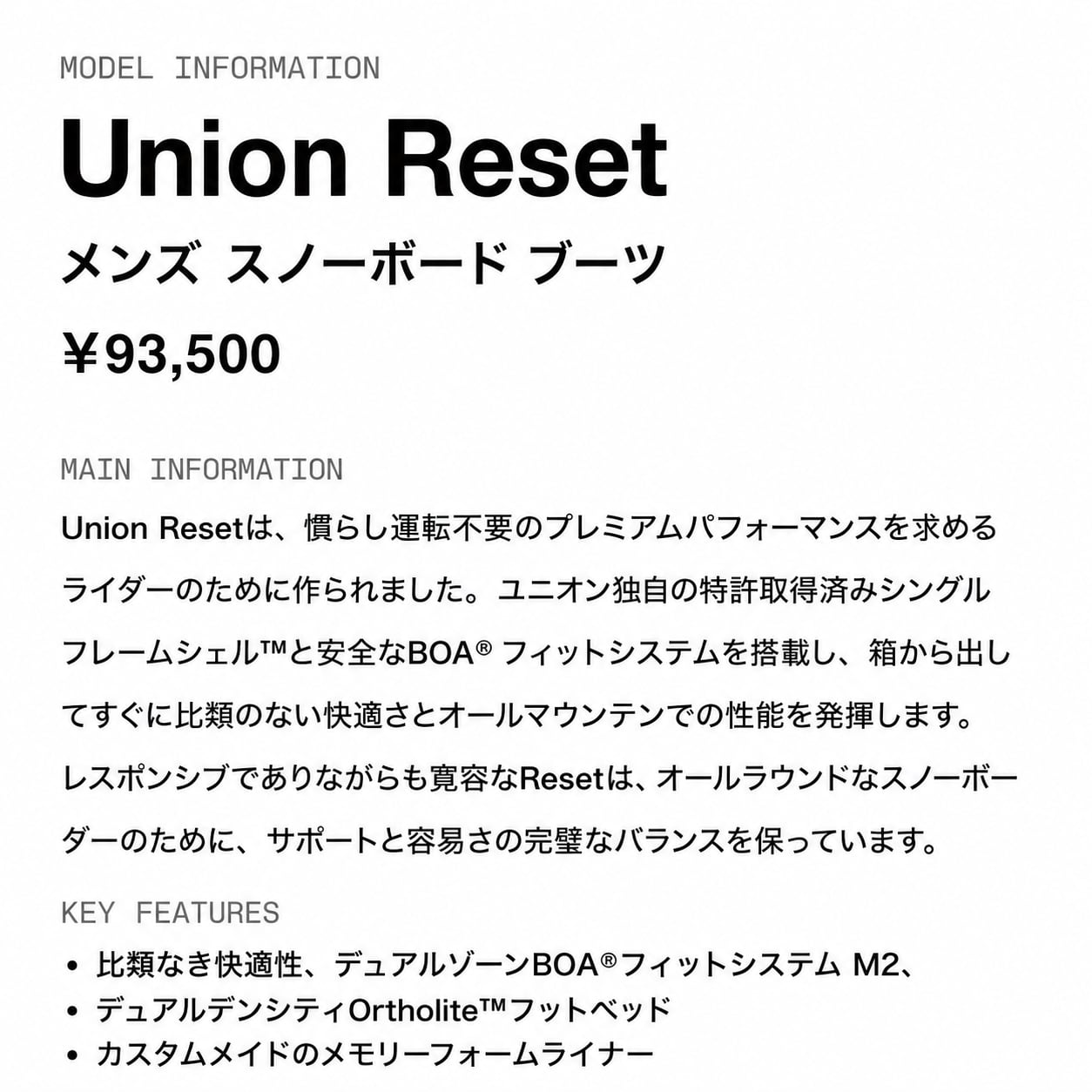 MODEL INFORMATION

Union Reset

メンズ スノーボード ブーツ

¥93,500

MAIN INFORMATION

Union Resetは、慣らし運転不要のプレミアムパフォーマンスを求めるライダーのために作られました。ユニオン独自の特許取得済みシングルフレームシェル™と安全なBOA® フィットシステムを搭載し、箱から出してすぐに比類のない快適さとオールマウンテンでの性能を発揮します。レスポンシブでありながらも寛容なResetは、オールラウンドなスノーボーダーのために、サポートと容易さの完璧なバランスを保っています。

KEY FEATURES

• 比類なき快適性、デュアルゾーンBOA®フィットシステム M2、
• デュアルデンシティOrtholite™フットベッド
• カスタムメイドのメモリーフォームライナー